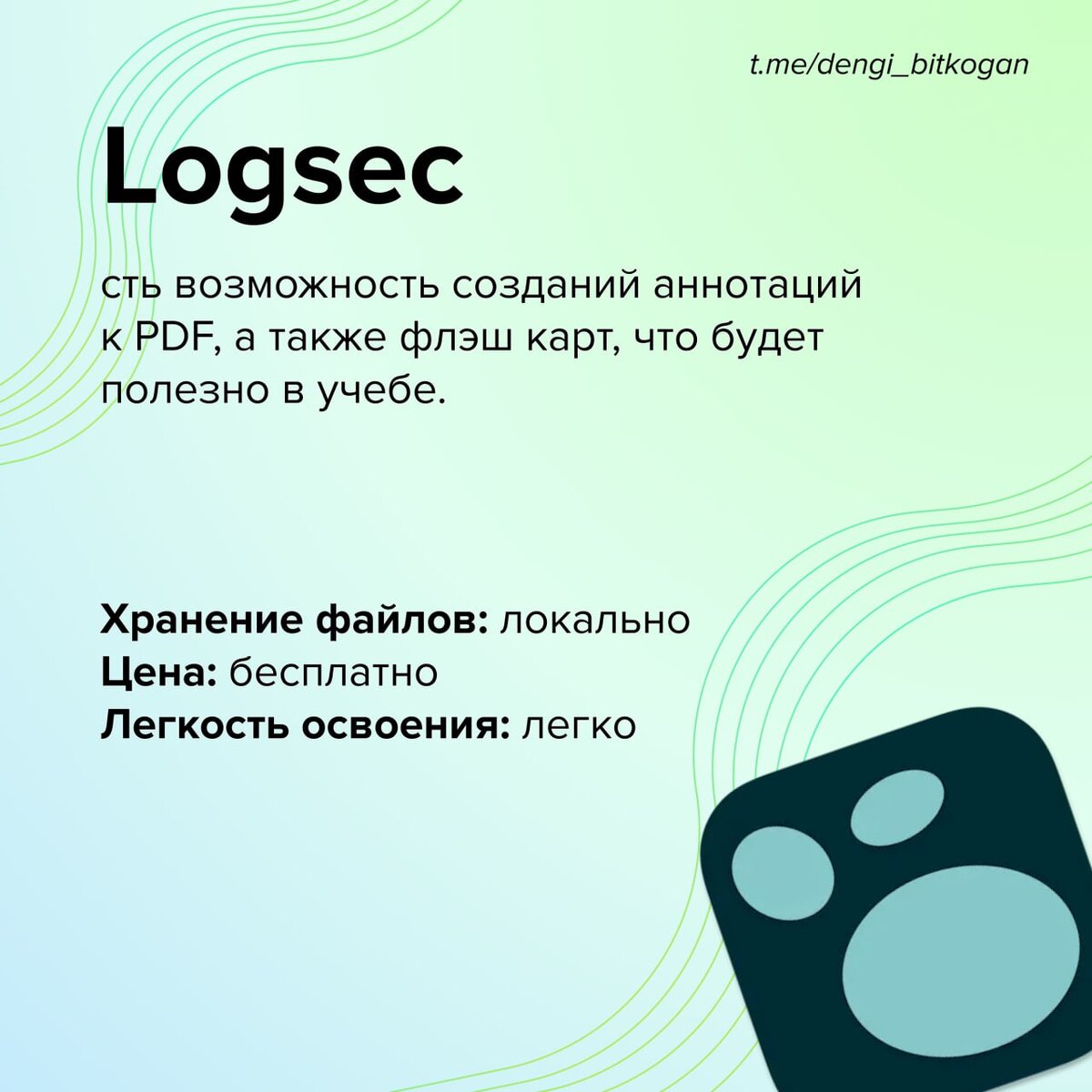 t.me/dengi_bitkogan

Logsec

сть возможность созданий аннотаций к PDF, а также флэш карт, что будет полезно в учебе.

Хранение файлов: локально
Цена: бесплатно
Легкость освоения: легко